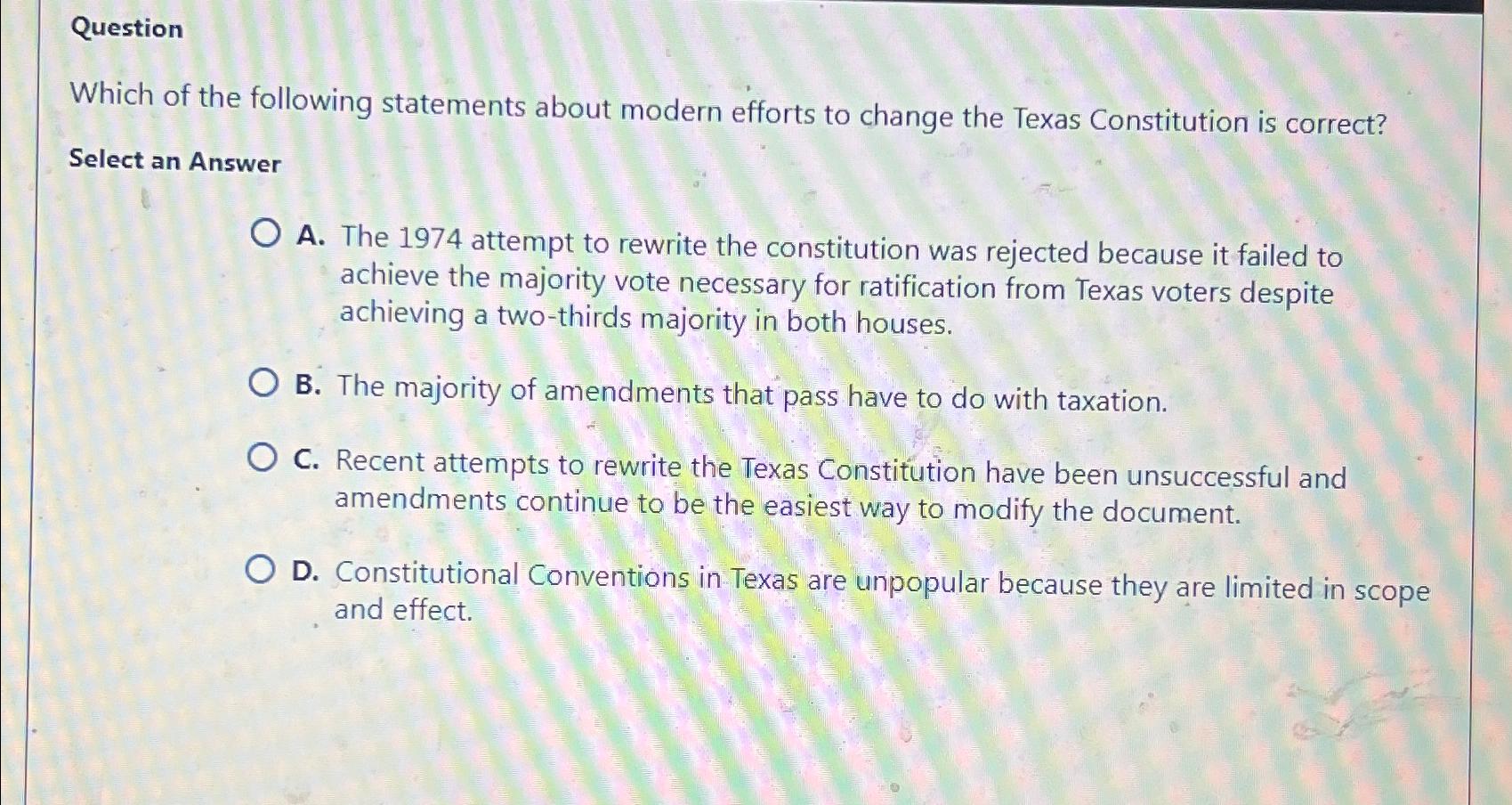 Question

Which of the following statements about modern efforts to change the Texas Constitution is correct?

Select an Answer

A. The 1974 attempt to rewrite the constitution was rejected because it failed to achieve the majority vote necessary for ratification from Texas voters despite achieving a two-thirds majority in both houses.

B. The majority of amendments that pass have to do with taxation.

C. Recent attempts to rewrite the Texas Constitution have been unsuccessful and amendments continue to be the easiest way to modify the document.

D. Constitutional Conventions in Texas are unpopular because they are limited in scope and effect.